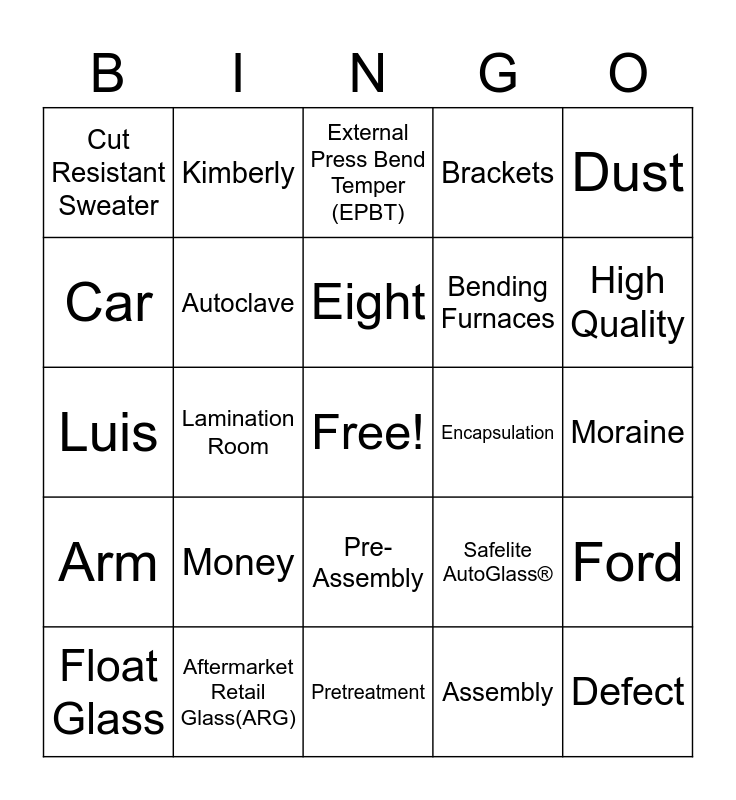 | B | I | N | G | O |
|---|---|---|---|---|
| Cut Resistant Sweater | Kimberly | External Press Bend Temper (EPBT) | Brackets | Dust |
| Car | Autoclave | Eight | Bending Furnaces | High Quality |
| Luis | Lamination Room | Free! | Encapsulation | Moraine |
| Arm | Money | Pre-Assembly | Safelite AutoGlass® | Ford |
| Float Glass | Aftermarket Retail Glass(ARG) | Pretreatment | Assembly | Defect |